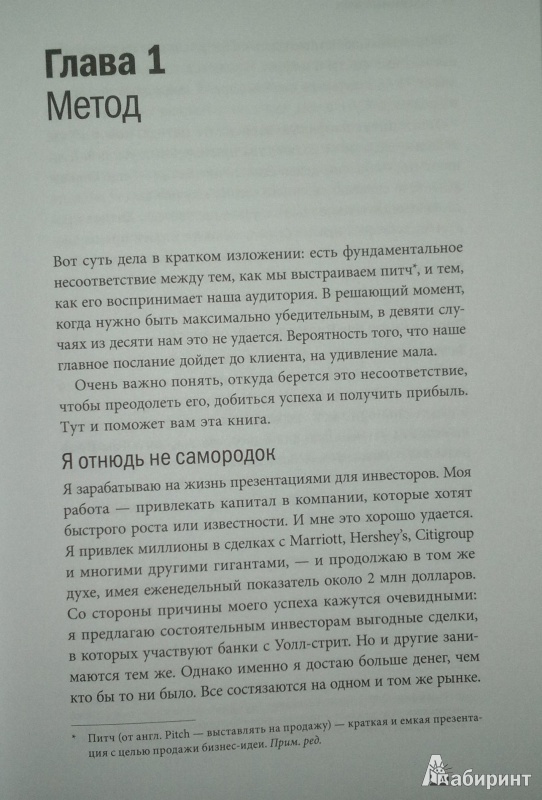 Глава 1
Метод

Вот суть дела в кратком изложении: есть фундаментальное несоответствие между тем, как мы выстраиваем питч*, и тем, как его воспринимает наша аудитория. В решающий момент, когда нужно быть максимально убедительным, в девяти случаях из десяти нам это не удается. Вероятность того, что наше главное послание дойдет до клиента, на удивление мала.

Очень важно понять, откуда берется это несоответствие, чтобы преодолеть его, добиться успеха и получить прибыль. Тут и поможет вам эта книга.

Я отнюдь не самородок

Я зарабатываю на жизнь презентациями для инвесторов. Моя работа — привлекать капитал в компании, которые хотят быстрого роста или известности. И мне это хорошо удается. Я привлек миллионы в сделках с Marriott, Hershey's, Citigroup и многими другими гигантами, — и продолжаю в том же духе, имея еженедельный показатель около 2 млн долларов. Со стороны причины моего успеха кажутся очевидными: я предлагаю состоятельным инвесторам выгодные сделки, в которых участвуют банки с Уолл-стрит. Но и другие занимаются тем же. Однако именно я достаю больше денег, чем кто бы то ни было. Все состязаются на одном и том же рынке.

* Питч (от англ. Pitch — выставлять на продажу) — краткая и емкая презентация с целью продажи бизнес-идеи. Прим. ред.

Лабиринт